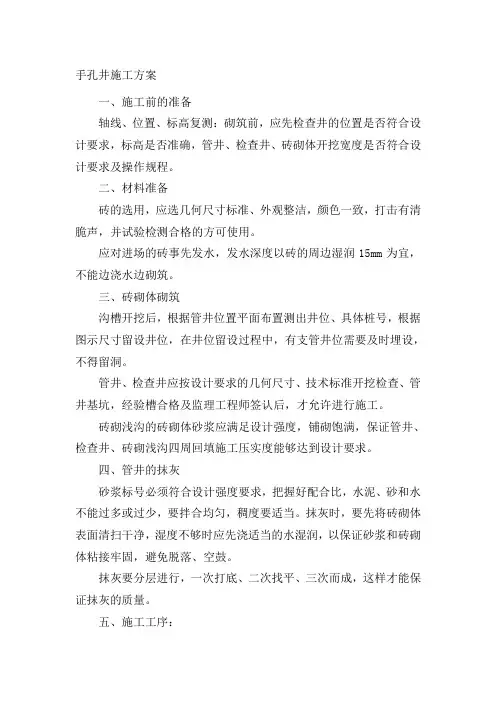 手孔井施工方案

一、施工前的准备

轴线、位置、标高复测：砌筑前，应先检查井的位置是否符合设计要求，标高是否准确，管井、检查井、砖砌体开挖宽度是否符合设计要求及操作规程。

二、材料准备

砖的选用，应选几何尺寸标准、外观整洁，颜色一致，打击有清脆声，并试验检测合格的方可使用。

应对进场的砖事先发水，发水深度以砖的周边湿润 15mm 为宜，不能边浇水边砌筑。

三、砖砌体砌筑

沟槽开挖后，根据管井位置平面布置测出井位、具体桩号，根据图示尺寸留设井位，在井位留设过程中，有支管井位需要及时埋设，不得留洞。

管井、检查井应按设计要求的几何尺寸、技术标准开挖检查、管井基坑，经验槽合格及监理工程师签认后，才允许进行施工。

砖砌浅沟的砖砌体砂浆应满足设计强度，铺砌饱满，保证管井、检查井、砖砌浅沟四周回填施工压实度能够达到设计要求。

四、管井的抹灰

砂浆标号必须符合设计强度要求，把握好配合比，水泥、砂和水不能过多或过少，要拌合均匀，稠度要适当。抹灰时，要先将砖砌体表面清扫干净，湿度不够时应先浇适当的水湿润，以保证砂浆和砖砌体粘接牢固，避免脱落、空鼓。

抹灰要分层进行，一次打底、二次找平、三次而成，这样才能保证抹灰的质量。

五、施工工序：